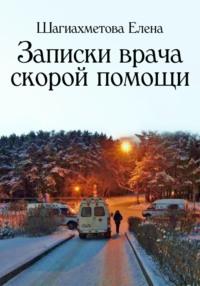 Шагиахметова Елена

Записки врача скорой помощи